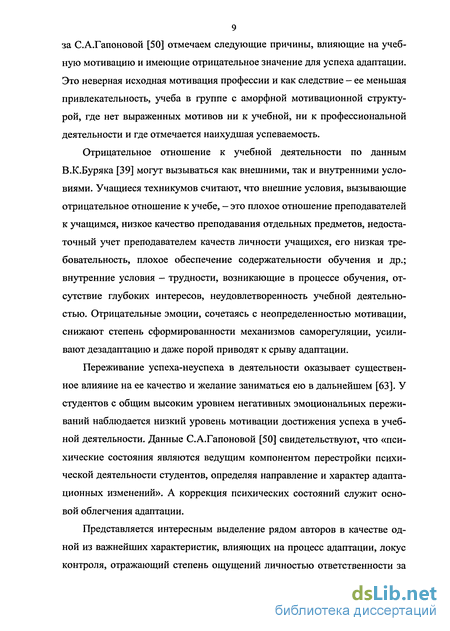 9

за С.А.Гапоновой [50] отмечаем следующие причины, влияющие на учебную мотивацию и имеющие отрицательное значение для успеха адаптации. Это неверная исходная мотивация профессии и как следствие – ее меньшая привлекательность, учеба в группе с аморфной мотивационной структурой, где нет выраженных мотивов ни к учебной, ни к профессиональной деятельности и где отмечается наихудшая успеваемость.

Отрицательное отношение к учебной деятельности по данным В.К.Буряка [39] могут вызываться как внешними, так и внутренними условиями. Учащиеся техникумов считают, что внешние условия, вызывающие отрицательное отношение к учебе, – это плохое отношение преподавателей к учащимся, низкое качество преподавания отдельных предметов, недостаточный учет преподавателем качеств личности учащихся, его низкая требовательность, плохое обеспечение содержательности обучения и др.; внутренние условия – трудности, возникающие в процессе обучения, отсутствие глубоких интересов, неудовлетворенность учебной деятельностью. Отрицательные эмоции, сочетаясь с неопределенностью мотивации, снижают степень сформированности механизмов саморегуляции, усиливают дезадаптацию и даже порой приводят к срыву адаптации.

Переживание успеха-неуспеха в деятельности оказывает существенное влияние на ее качество и желание заниматься ею в дальнейшем [63]. У студентов с общим высоким уровнем негативных эмоциональных переживаний наблюдается низкий уровень мотивации достижения успеха в учебной деятельности. Данные С.А.Гапоновой [50] свидетельствуют, что «психические состояния являются ведущим компонентом перестройки психической деятельности студентов, определяя направление и характер адаптационных изменений». А коррекция психических состояний служит основой облегчения адаптации.

Представляется интересным выделение рядом авторов в качестве одной из важнейших характеристик, влияющих на процесс адаптации, локус контроля, отражающий степень ощущений личностью ответственности за

dsLib.net
библиотека диссертаций